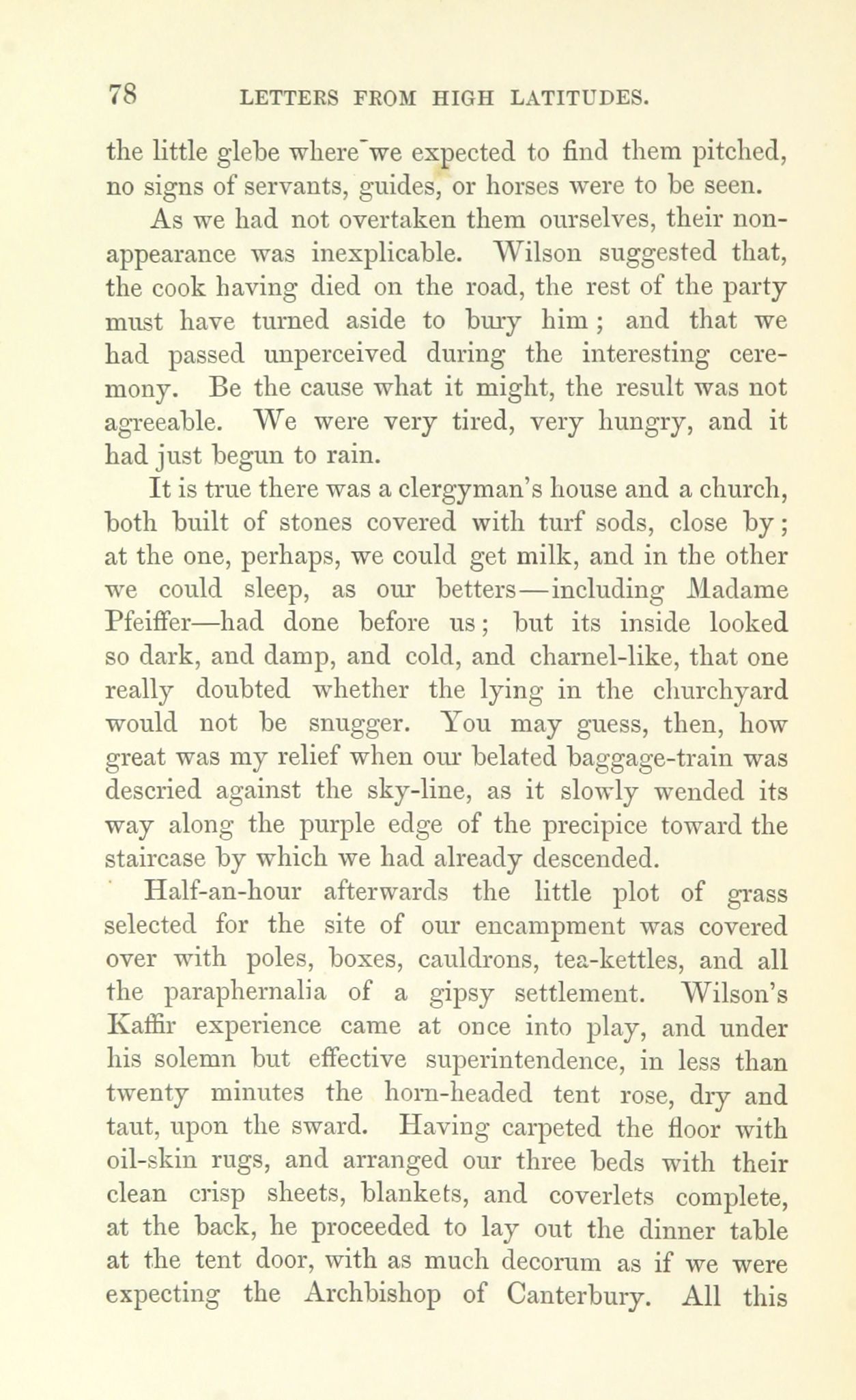 78 LETTERS FROM HIGH LATITUDES.

the little glebe where we expected to find them pitched, no signs of servants, guides, or horses were to be seen.

As we had not overtaken them ourselves, their non-appearance was inexplicable. Wilson suggested that, the cook having died on the road, the rest of the party must have turned aside to bury him; and that we had passed unperceived during the interesting ceremony. Be the cause what it might, the result was not agreeable. We were very tired, very hungry, and it had just begun to rain.

It is true there was a clergyman's house and a church, both built of stones covered with turf sods, close by; at the one, perhaps, we could get milk, and in the other we could sleep, as our betters—including Madame Pfeiffer—had done before us; but its inside looked so dark, and damp, and cold, and charnel-like, that one really doubted whether the lying in the churchyard would not be snugger. You may guess, then, how great was my relief when our belated baggage-train was descried against the sky-line, as it slowly wended its way along the purple edge of the precipice toward the staircase by which we had already descended.

Half-an-hour afterwards the little plot of grass selected for the site of our encampment was covered over with poles, boxes, cauldrons, tea-kettles, and all the paraphernalia of a gipsy settlement. Wilson's Kaffir experience came at once into play, and under his solemn but effective superintendence, in less than twenty minutes the horn-headed tent rose, dry and taut, upon the sward. Having carpeted the floor with oil-skin rugs, and arranged our three beds with their clean crisp sheets, blankets, and coverlets complete, at the back, he proceeded to lay out the dinner table at the tent door, with as much decorum as if we were expecting the Archbishop of Canterbury. All this